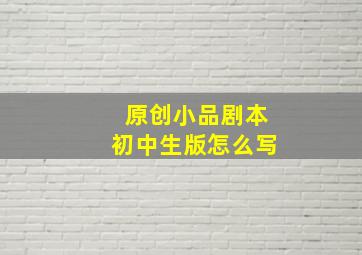 原创小品剧本
初中生版怎么写